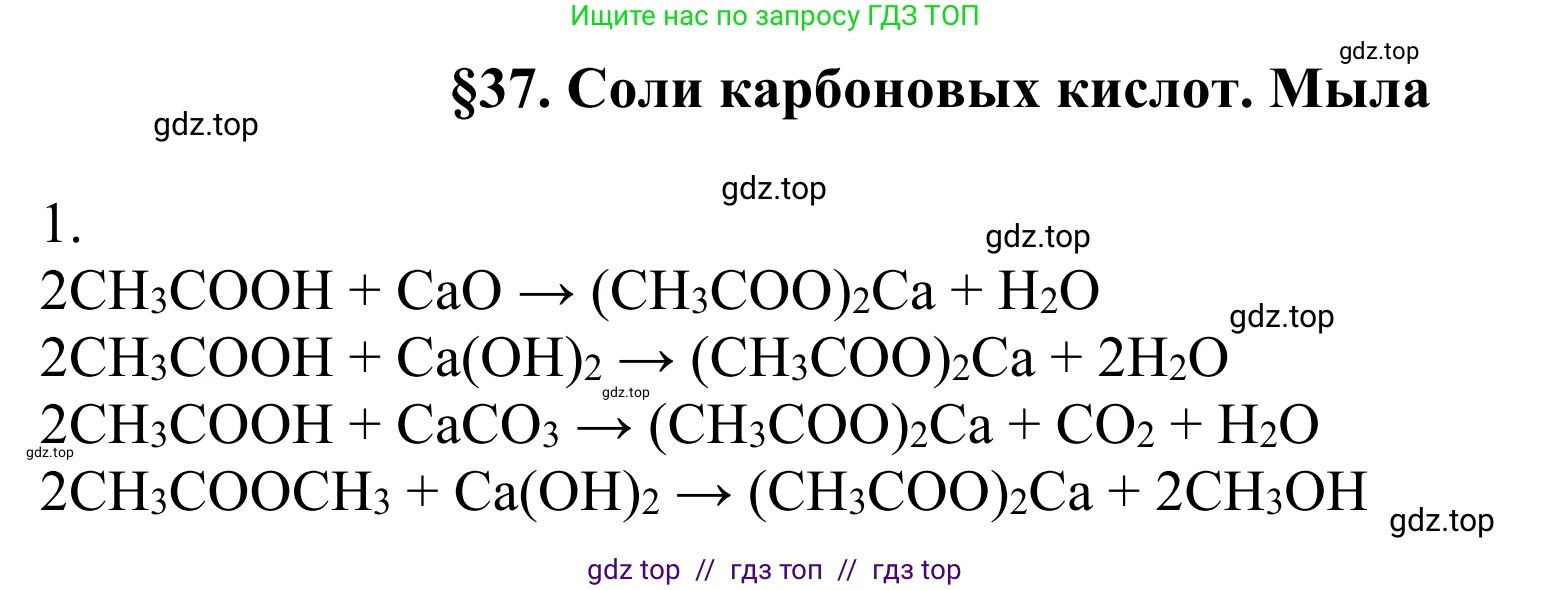 Ищите нас по запросу ГДЗ ТОП

gdz.top

§37. Соли карбоновых кислот. Мыла

gdz.top

gdz.top

1.

gdz.top

$2CH_3COOH + CaO \rightarrow (CH_3COO)_2Ca + H_2O$

gdz.top

$2CH_3COOH + Ca(OH)_2 \rightarrow (CH_3COO)_2Ca + 2H_2O$

gdz.top

$2CH_3COOH + CaCO_3 \rightarrow (CH_3COO)_2Ca + CO_2 + H_2O$

gdz.top

$2CH_3COOCH_3 + Ca(OH)_2 \rightarrow (CH_3COO)_2Ca + 2CH_3OH$

gdz.top

gdz top // гдз топ // гдз top